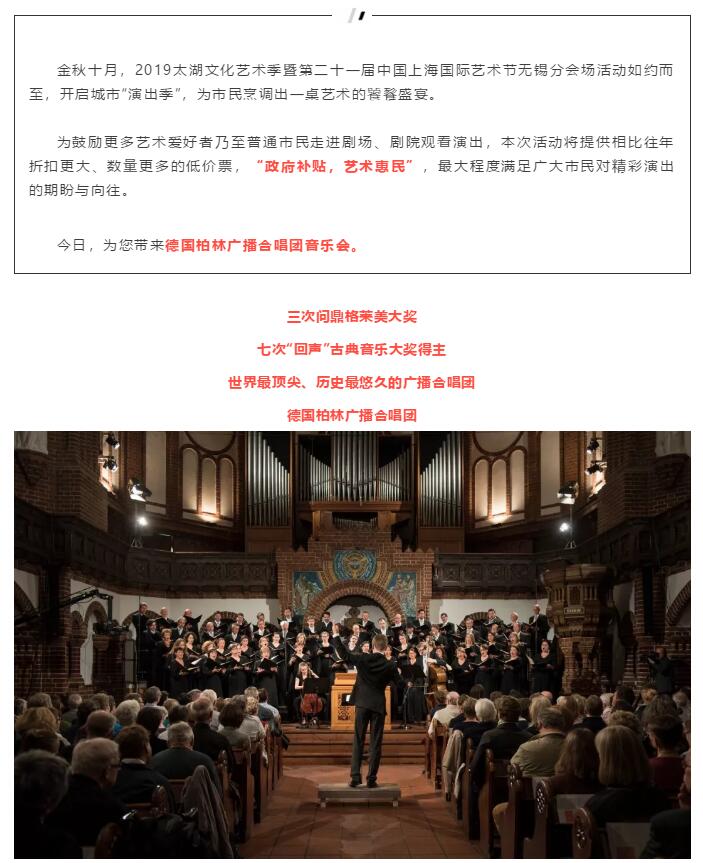 金秋十月，2019太湖文化艺术季暨第二十一届中国上海国际艺术节无锡分会场活动如约而至，开启城市“演出季”，为市民烹调出一桌艺术的饕餮盛宴。

为鼓励更多艺术爱好者乃至普通市民走进剧场、剧院观看演出，本次活动将提供相比往年折扣更大、数量更多的低价票，“政府补贴，艺术惠民”，最大程度满足广大市民对精彩演出的期盼与向往。

今日，为您带来德国柏林广播合唱团音乐会。

三次问鼎格莱美大奖

七次“回声”古典音乐大奖得主

世界最顶尖、历史最悠久的广播合唱团

德国柏林广播合唱团